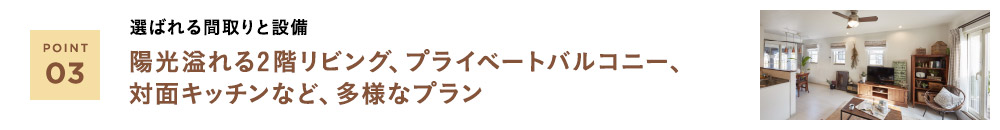 POINT
03

選ばれる間取りと設備

陽光溢れる2階リビング、プライベートバルコニー、対面キッチンなど、多様なプラン